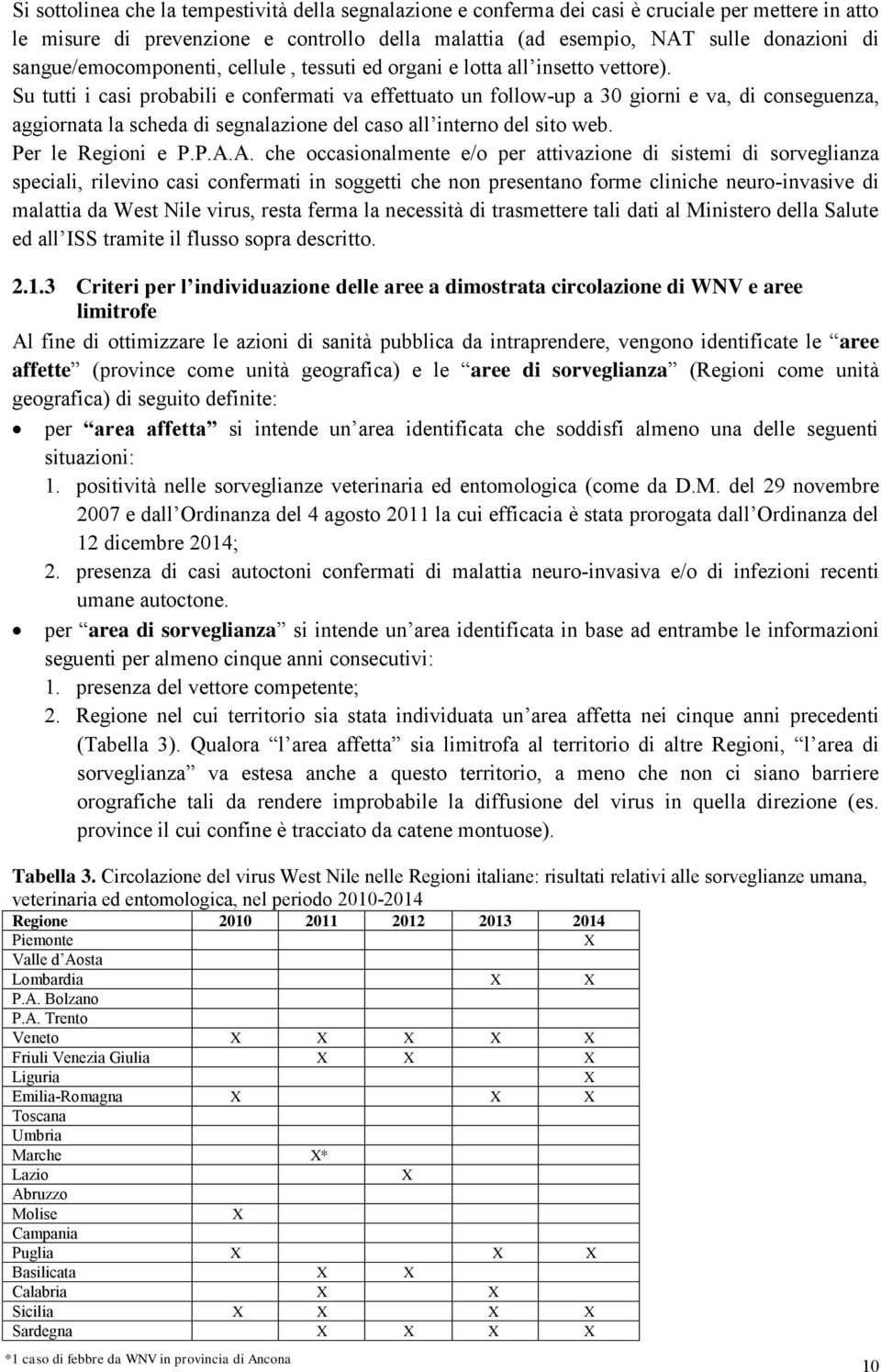 Si sottolinea che la tempestività della segnalazione e conferma dei casi è cruciale per mettere in atto le misure di prevenzione e controllo della malattia (ad esempio, NAT sulle donazioni di sangue/emocomponenti, cellule , tessuti ed organi e lotta all'insetto vettore).
Su tutti i casi probabili e confermati va effettuato un follow-up a 30 giorni e va, di conseguenza, aggiornata la scheda di segnalazione del caso all'interno del sito web.
Per le Regioni e P.P.A.A. che occasionalmente e/o per attivazione di sistemi di sorveglianza speciali, rilevino casi confermati in soggetti che non presentano forme cliniche neuro-invasive di malattia da West Nile virus, resta ferma la necessità di trasmettere tali dati al Ministero della Salute ed all'ISS tramite il flusso sopra descritto.

2.1.3 Criteri per l'individuazione delle aree a dimostrata circolazione di WNV e aree limitrofe

Al fine di ottimizzare le azioni di sanità pubblica da intraprendere, vengono identificate le "aree affette" (province come unità geografica) e le "aree di sorveglianza" (Regioni come unità geografica) di seguito definite:

• per "area affetta" si intende un'area identificata che soddisfi almeno una delle seguenti situazioni:
1. positività nelle sorveglianze veterinaria ed entomologica (come da D.M. del 29 novembre 2007 e dall'Ordinanza del 4 agosto 2011 la cui efficacia è stata prorogata dall'Ordinanza del 12 dicembre 2014;
2. presenza di casi autoctoni confermati di malattia neuro-invasiva e/o di infezioni recenti umane autoctone.
• per "area di sorveglianza" si intende un'area identificata in base ad entrambe le informazioni seguenti per almeno cinque anni consecutivi:
1. presenza del vettore competente;
2. Regione nel cui territorio sia stata individuata un'area affetta nei cinque anni precedenti (Tabella 3). Qualora "l'area affetta" sia limitrofa al territorio di altre Regioni, "l'area di sorveglianza" va estesa anche a questo territorio, a meno che non ci siano barriere orografiche tali da rendere improbabile la diffusione del virus in quella direzione (es. province il cui confine è tracciato da catene montuose).

Tabella 3. Circolazione del virus West Nile nelle Regioni italiane: risultati relativi alle sorveglianze umana, veterinaria ed entomologica, nel periodo 2010-2014

| Regione | 2010 | 2011 | 2012 | 2013 | 2014 |
|---|---|---|---|---|---|
| Piemonte | | | | | X |
| Valle d'Aosta | | | | | |
| Lombardia | | | | X | X |
| P.A. Bolzano | | | | | |
| P.A. Trento | | | | | |
| Veneto | X | X | X | X | X |
| Friuli Venezia Giulia | | X | X | | X |
| Liguria | | | | | X |
| Emilia-Romagna | X | | | X | X |
| Toscana | | | | | |
| Umbria | | | | | |
| Marche | | X* | | | |
| Lazio | | | X | | |
| Abruzzo | | | | | |
| Molise | X | | | | |
| Campania | | | | | |
| Puglia | X | | | X | X |
| Basilicata | | X | X | | |
| Calabria | | X | | X | |
| Sicilia | X | X | | X | X |
| Sardegna | | X | X | X | X |

*1 caso di febbre da WNV in provincia di Ancona

10